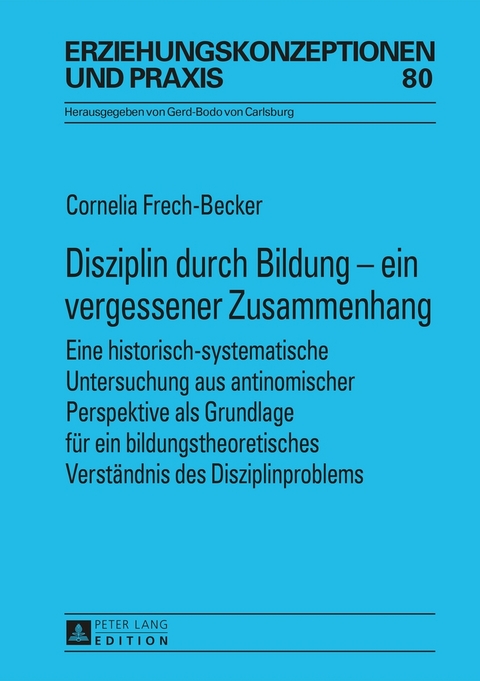 ERZIEHUNGSKONZEPTIONEN UND PRAXIS 80

Herausgegeben von Gerd-Bodo von Carlsburg

Cornelia Frech-Becker

Disziplin durch Bildung – ein vergessener Zusammenhang

Eine historisch-systematische Untersuchung aus antinomischer Perspektive als Grundlage für ein bildungstheoretisches Verständnis des Disziplinproblems

PETER LANG
EDITION